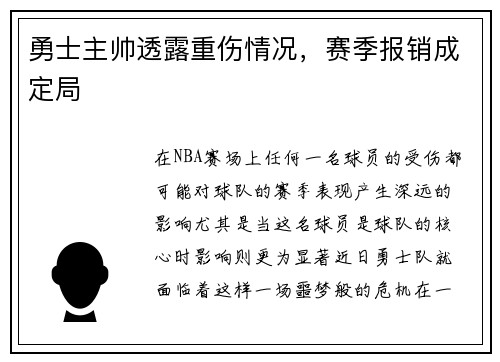 勇士主帅透露重伤情况，赛季报销成定局

在NBA赛场上任何一名球员的受伤都可能对球队的赛季表现产生深远的影响尤其是当这名球员是球队的核心时影响则更为显著近日勇士队就面临着这样一场噩梦般的危机在一